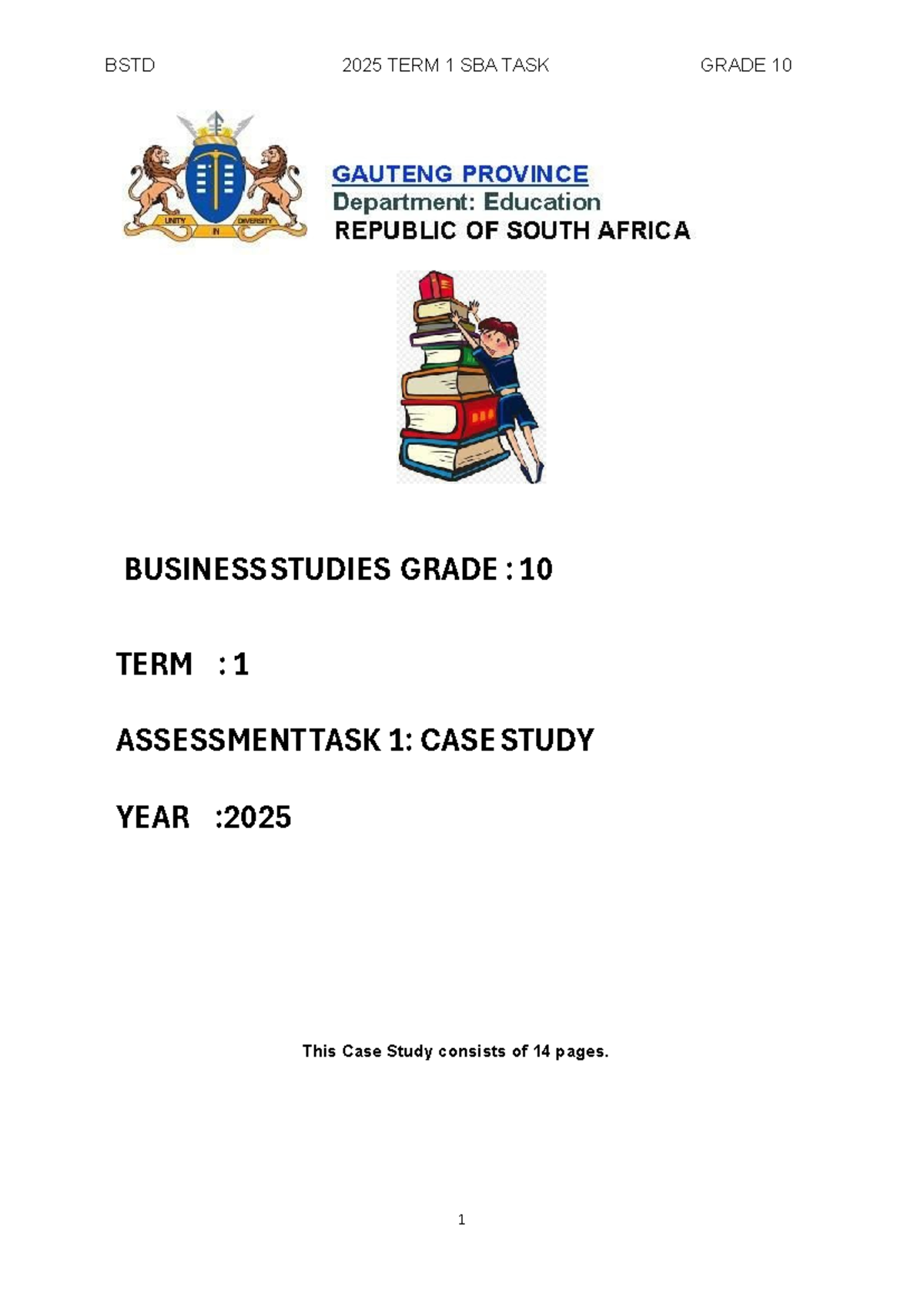 BSTD 2025 TERM 1 SBA TASK GRADE 10

UNITY IN DIVERSITY

GAUTENG PROVINCE
Department: Education
REPUBLIC OF SOUTH AFRICA

BUSINESS STUDIES GRADE : 10

TERM : 1

ASSESSMENT TASK 1: CASE STUDY

YEAR :2025

This Case Study consists of 14 pages.

1